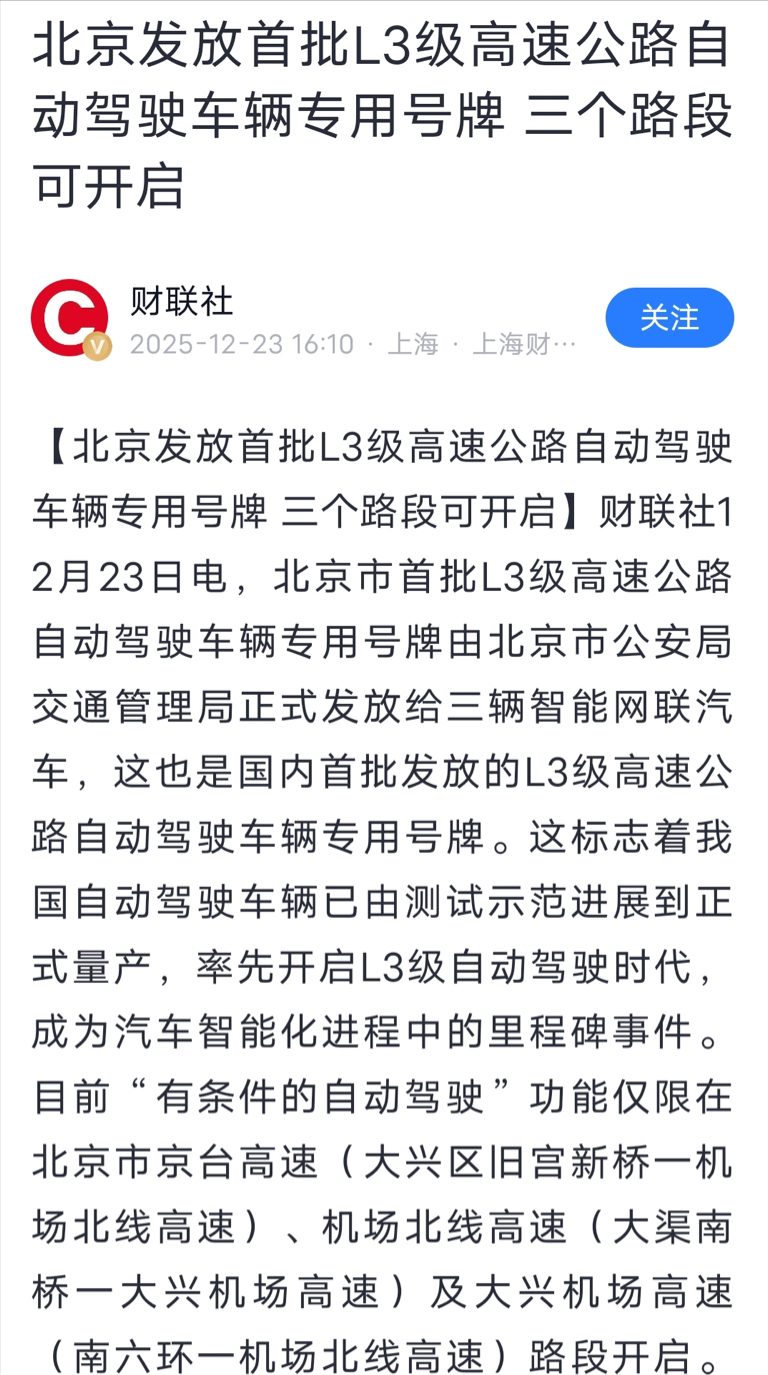 北京发放首批L3级高速公路自动驾驶车辆专用号牌 三个路段可开启

财联社
2025-12-23 16:10 · 上海 · 上海财…
关注

【北京发放首批L3级高速公路自动驾驶车辆专用号牌 三个路段可开启】财联社12月23日电，北京市首批L3级高速公路自动驾驶车辆专用号牌由北京市公安局交通管理局正式发放给三辆智能网联汽车，这也是国内首批发放的L3级高速公路自动驾驶车辆专用号牌。这标志着我国自动驾驶车辆已由测试示范进展到正式量产，率先开启L3级自动驾驶时代，成为汽车智能化进程中的里程碑事件。目前“有条件的自动驾驶”功能仅限在北京市京台高速（大兴区旧宫新桥一机场北线高速）、机场北线高速（大渠南桥一大兴机场高速）及大兴机场高速（南六环一机场北线高速）路段开启。